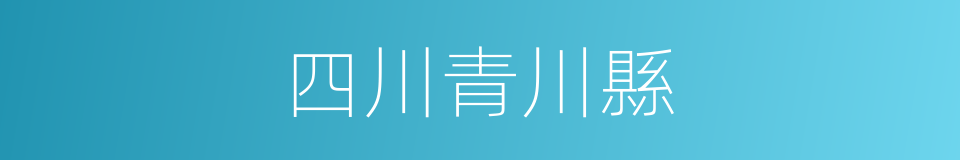 四川青川縣